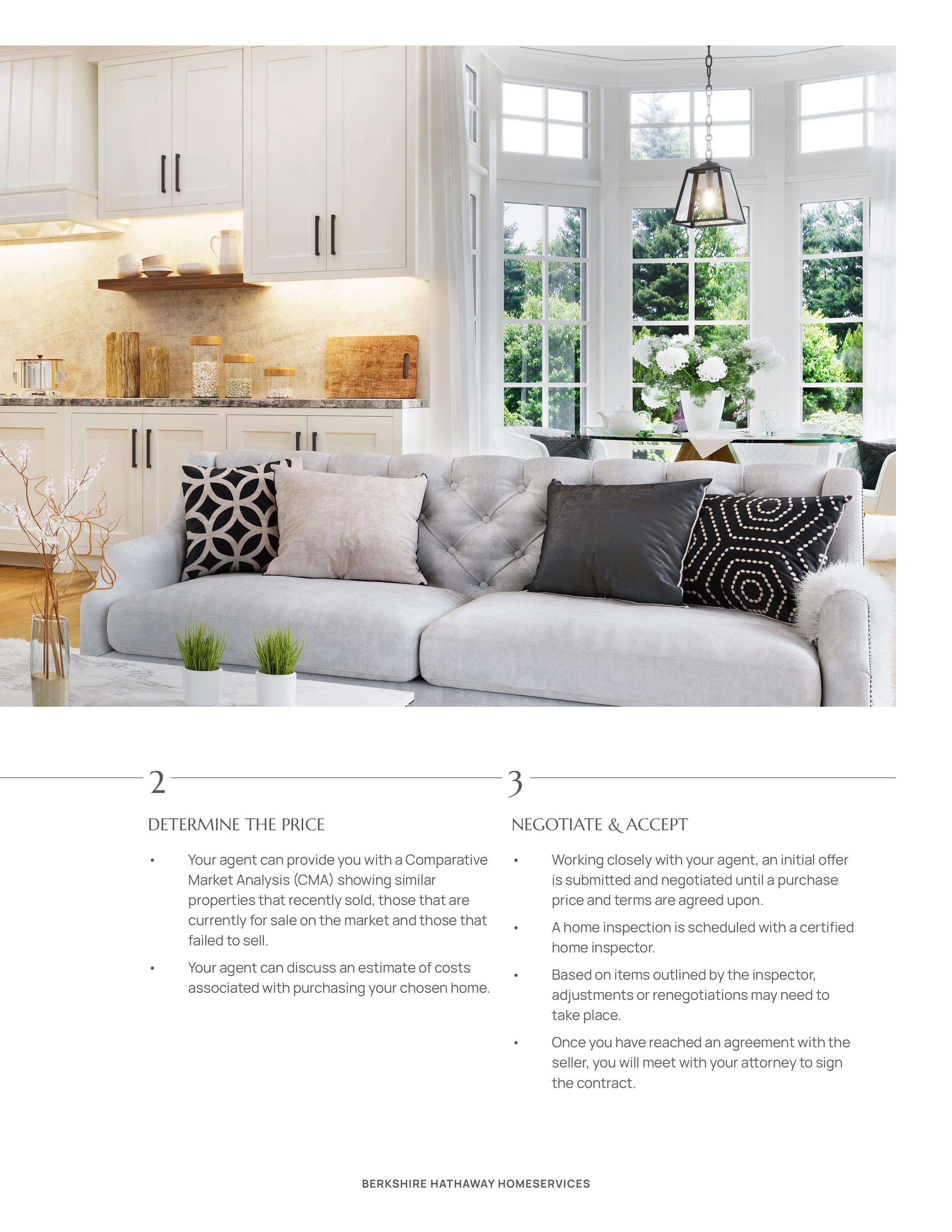 2

DETERMINE THE PRICE

• Your agent can provide you with a Comparative Market Analysis (CMA) showing similar properties that recently sold, those that are currently for sale on the market and those that failed to sell.

• Your agent can discuss an estimate of costs associated with purchasing your chosen home.

3

NEGOTIATE & ACCEPT

• Working closely with your agent, an initial offer is submitted and negotiated until a purchase price and terms are agreed upon.

• A home inspection is scheduled with a certified home inspector.

• Based on items outlined by the inspector, adjustments or renegotiations may need to take place.

• Once you have reached an agreement with the seller, you will meet with your attorney to sign the contract.

BERKSHIRE HATHAWAY HOMESERVICES